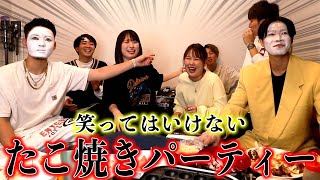 笑ってはいけない
たこ焼きパーティー